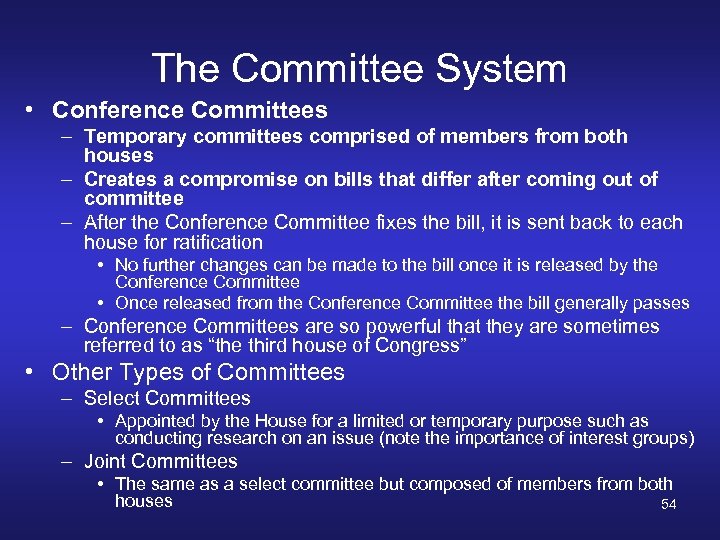 The Committee System

• Conference Committees
 – Temporary committees comprised of members from both houses
 – Creates a compromise on bills that differ after coming out of committee
 – After the Conference Committee fixes the bill, it is sent back to each house for ratification
  • No further changes can be made to the bill once it is released by the Conference Committee
  • Once released from the Conference Committee the bill generally passes
 – Conference Committees are so powerful that they are sometimes referred to as “the third house of Congress”

• Other Types of Committees
 – Select Committees
  • Appointed by the House for a limited or temporary purpose such as conducting research on an issue (note the importance of interest groups)
 – Joint Committees
  • The same as a select committee but composed of members from both houses

54